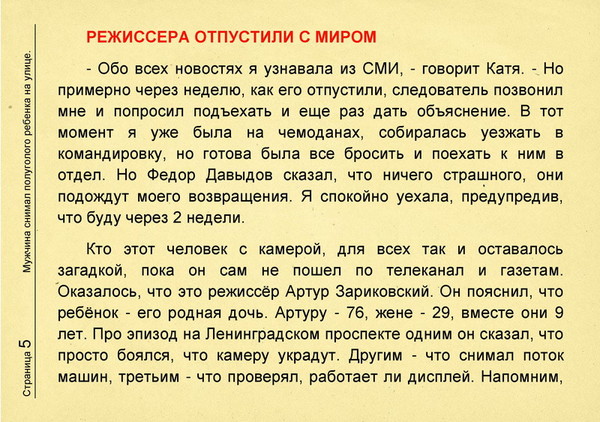 Мужчина снимал полуголого ребенка на улице.

Страница 5

РЕЖИССЕРА ОТПУСТИЛИ С МИРОМ

- Обо всех новостях я узнавала из СМИ, - говорит Катя. - Но примерно через неделю, как его отпустили, следователь позвонил мне и попросил подъехать и еще раз дать объяснение. В тот момент я уже была на чемоданах, собиралась уезжать в командировку, но готова была все бросить и поехать к ним в отдел. Но Федор Давыдов сказал, что ничего страшного, они подождут моего возвращения. Я спокойно уехала, предупредив, что буду через 2 недели.

Кто этот человек с камерой, для всех так и оставалось загадкой, пока он сам не пошел по телеканал и газетам. Оказалось, что это режиссёр Артур Зариковский. Он пояснил, что ребёнок - его родная дочь. Артуру - 76, жене - 29, вместе они 9 лет. Про эпизод на Ленинградском проспекте одним он сказал, что просто боялся, что камеру украдут. Другим - что снимал поток машин, третьим - что проверял, работает ли дисплей. Напомним,